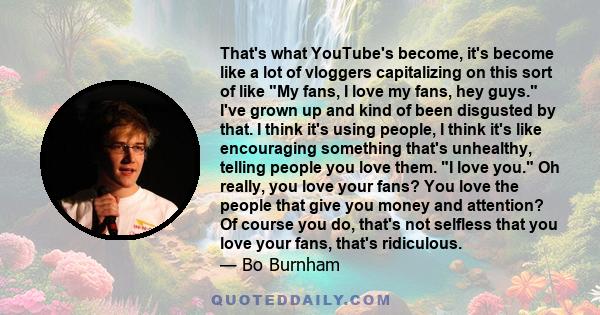 That's what YouTube's become, it's become like a lot of vloggers capitalizing on this sort of like "My fans, I love my fans, hey guys." I've grown up and kind of been disgusted by that. I think it's using people, I think it's like encouraging something that's unhealthy, telling people you love them. "I love you." Oh really, you love your fans? You love the people that give you money and attention? Of course you do, that's not selfless that you love your fans, that's ridiculous.

— Bo Burnham

QUOTEDDAILY.COM